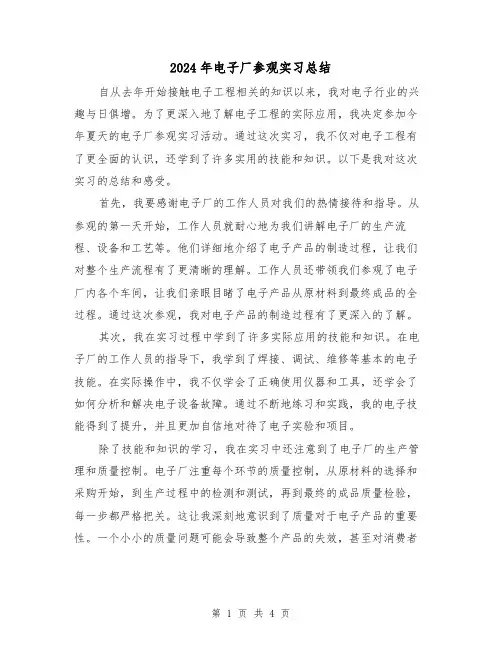 2024年电子厂参观实习总结

自从去年开始接触电子工程相关的知识以来，我对电子行业的兴趣与日俱增。为了更深入地了解电子工程的实际应用，我决定参加今年夏天的电子厂参观实习活动。通过这次实习，我不仅对电子工程有了更全面的认识，还学到了许多实用的技能和知识。以下是我对这次实习的总结和感受。

首先，我要感谢电子厂的工作人员对我们的热情接待和指导。从参观的第一天开始，工作人员就耐心地为我们讲解电子厂的生产流程、设备和工艺等。他们详细地介绍了电子产品的制造过程，让我们对整个生产流程有了更清晰的理解。工作人员还带领我们参观了电子厂内各个车间，让我们亲眼目睹了电子产品从原材料到最终成品的全过程。通过这次参观，我对电子产品的制造过程有了更深入的了解。

其次，我在实习过程中学到了许多实际应用的技能和知识。在电子厂的工作人员的指导下，我学到了焊接、调试、维修等基本的电子技能。在实际操作中，我不仅学会了正确使用仪器和工具，还学会了如何分析和解决电子设备故障。通过不断地练习和实践，我的电子技能得到了提升，并且更加自信地对待了电子实验和项目。

除了技能和知识的学习，我在实习中还注意到了电子厂的生产管理和质量控制。电子厂注重每个环节的质量控制，从原材料的选择和采购开始，到生产过程中的检测和测试，再到最终的成品质量检验，每一步都严格把关。这让我深刻地意识到了质量对于电子产品的重要性。一个小小的质量问题可能会导致整个产品的失效，甚至对消费者

第 1 页 共 4 页